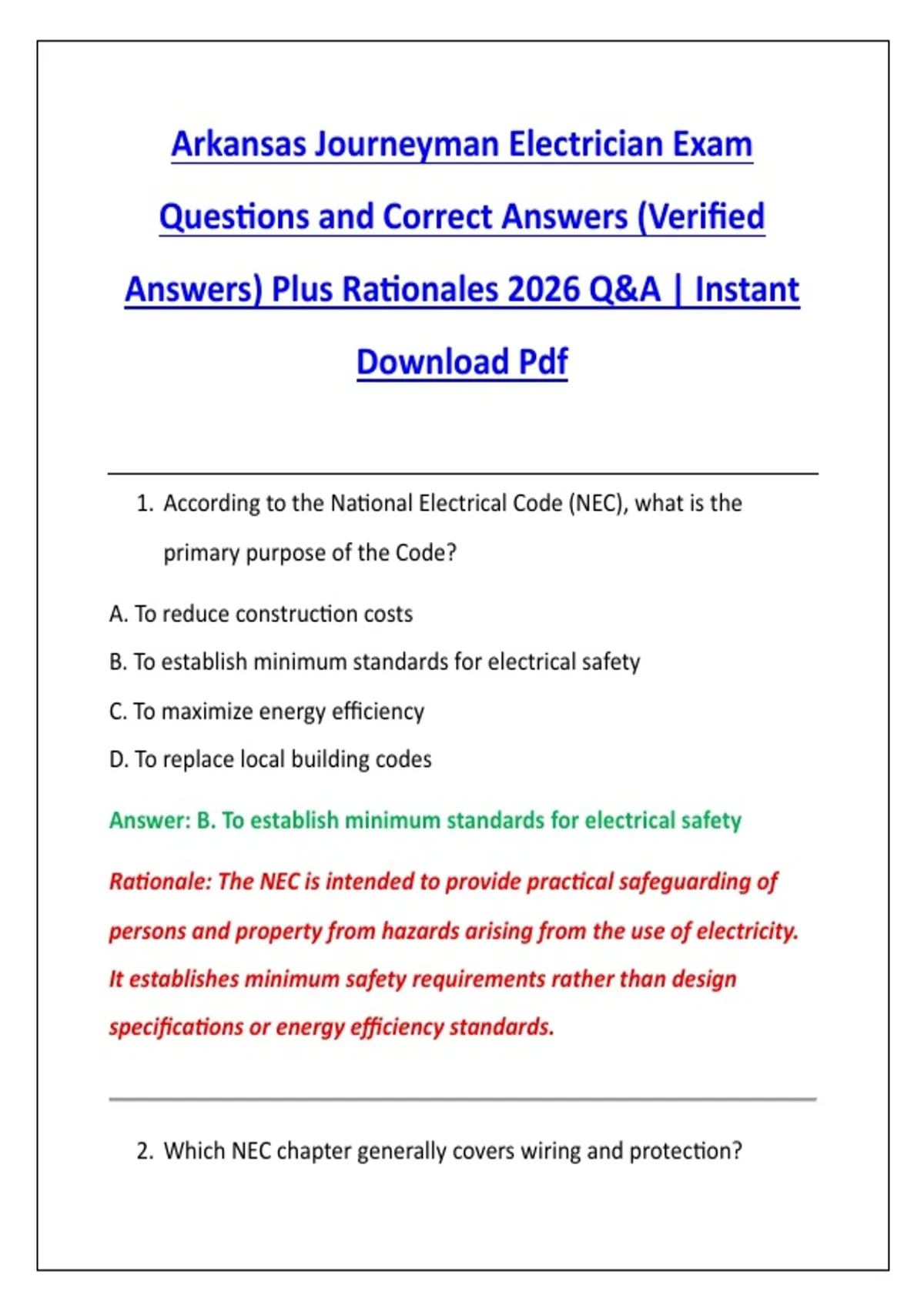 Arkansas Journeyman Electrician Exam Questions and Correct Answers (Verified Answers) Plus Rationales 2026 Q&A | Instant Download Pdf

1. According to the National Electrical Code (NEC), what is the primary purpose of the Code?

A. To reduce construction costs

B. To establish minimum standards for electrical safety

C. To maximize energy efficiency

D. To replace local building codes

Answer: B. To establish minimum standards for electrical safety

Rationale: The NEC is intended to provide practical safeguarding of persons and property from hazards arising from the use of electricity. It establishes minimum safety requirements rather than design specifications or energy efficiency standards.

2. Which NEC chapter generally covers wiring and protection?